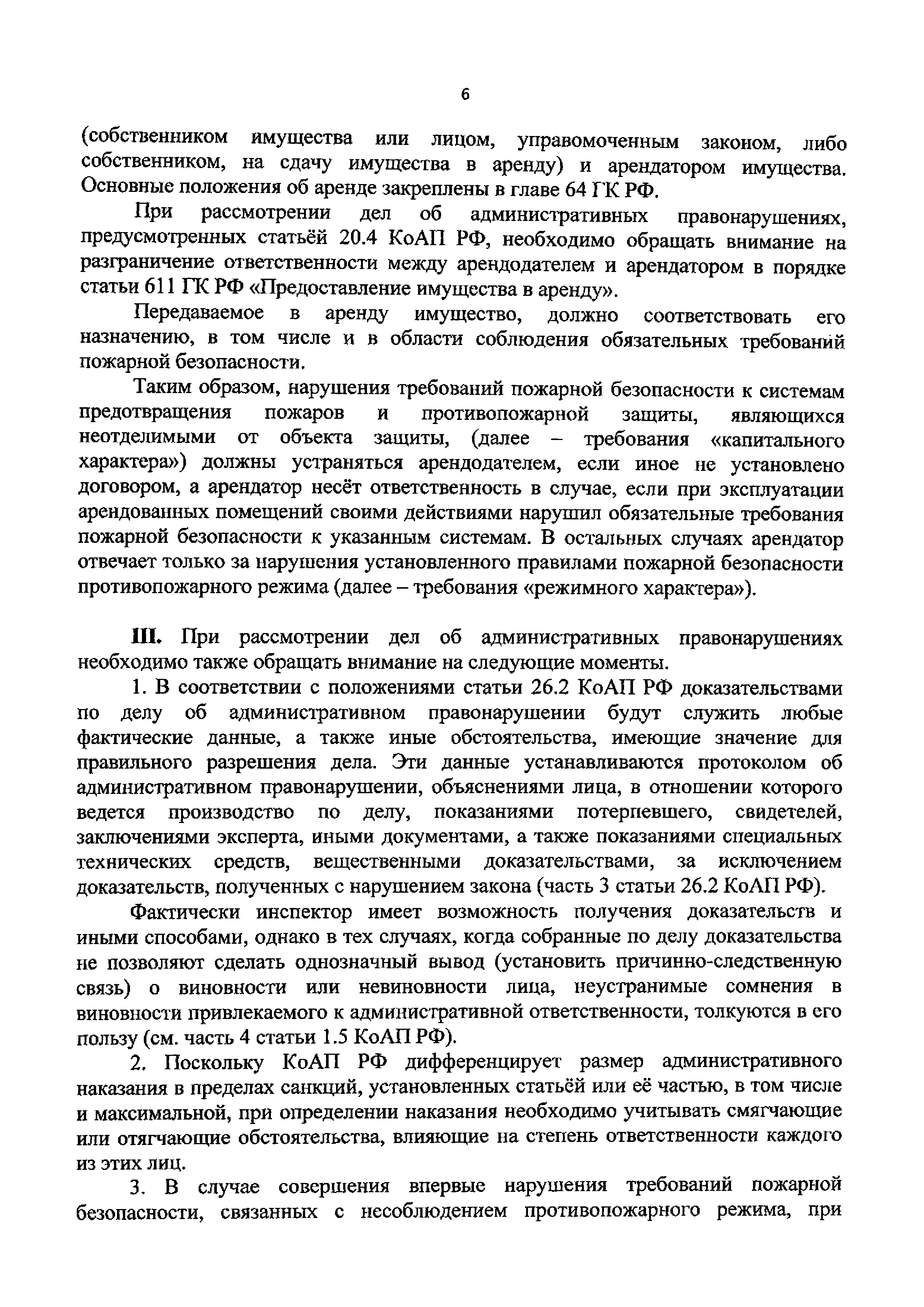 6

(собственником имущества или лицом, управомоченным законом, либо собственником, на сдачу имущества в аренду) и арендатором имущества. Основные положения об аренде закреплены в главе 64 ГК РФ.

При рассмотрении дел об административных правонарушениях, предусмотренных статьёй 20.4 КоАП РФ, необходимо обращать внимание на разграничение ответственности между арендодателем и арендатором в порядке статьи 611 ГК РФ «Предоставление имущества в аренду».

Передаваемое в аренду имущество, должно соответствовать его назначению, в том числе и в области соблюдения обязательных требований пожарной безопасности.

Таким образом, нарушения требований пожарной безопасности к системам предотвращения пожаров и противопожарной защиты, являющихся неотделимыми от объекта защиты, (далее – требования «капитального характера») должны устраняться арендодателем, если иное не установлено договором, а арендатор несёт ответственность в случае, если при эксплуатации арендованных помещений своими действиями нарушил обязательные требования пожарной безопасности к указанным системам. В остальных случаях арендатор отвечает только за нарушения установленного правилами пожарной безопасности противопожарного режима (далее – требования «режимного характера»).

III. При рассмотрении дел об административных правонарушениях необходимо также обращать внимание на следующие моменты.

1. В соответствии с положениями статьи 26.2 КоАП РФ доказательствами по делу об административном правонарушении будут служить любые фактические данные, а также иные обстоятельства, имеющие значение для правильного разрешения дела. Эти данные устанавливаются протоколом об административном правонарушении, объяснениями лица, в отношении которого ведется производство по делу, показаниями потерпевшего, свидетелей, заключениями эксперта, иными документами, а также показаниями специальных технических средств, вещественными доказательствами, за исключением доказательств, полученных с нарушением закона (часть 3 статьи 26.2 КоАП РФ).

Фактически инспектор имеет возможность получения доказательств и иными способами, однако в тех случаях, когда собранные по делу доказательства не позволяют сделать однозначный вывод (установить причинно-следственную связь) о виновности или невиновности лица, неустранимые сомнения в виновности привлекаемого к административной ответственности, толкуются в его пользу (см. часть 4 статьи 1.5 КоАП РФ).

2. Поскольку КоАП РФ дифференцирует размер административного наказания в пределах санкций, установленных статьёй или её частью, в том числе и максимальной, при определении наказания необходимо учитывать смягчающие или отягчающие обстоятельства, влияющие на степень ответственности каждого из этих лиц.

3. В случае совершения впервые нарушения требований пожарной безопасности, связанных с несоблюдением противопожарного режима, при